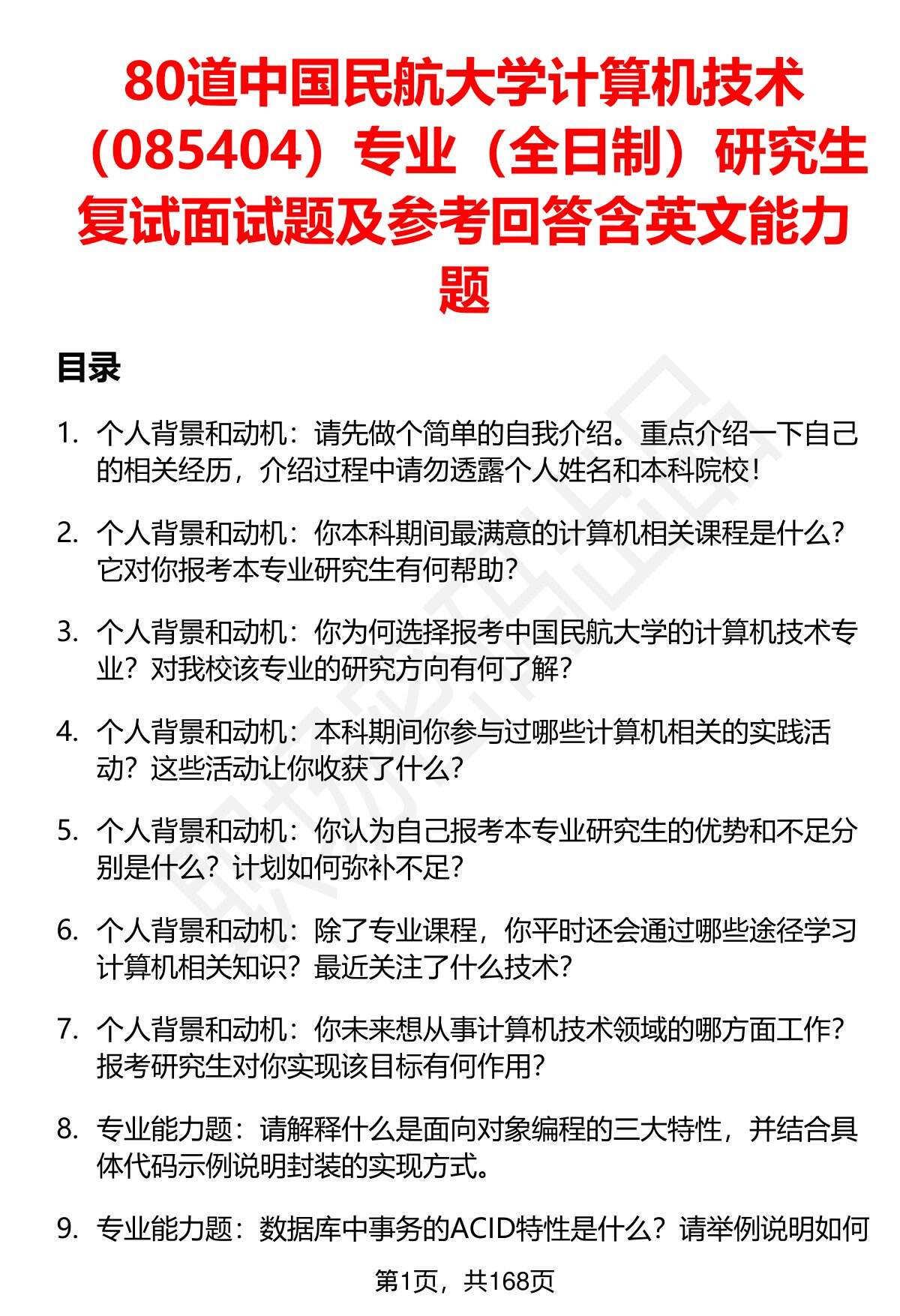 80道中国民航大学计算机技术（085404）专业（全日制）研究生复试面试题及参考回答含英文能力题

目录

1. 个人背景和动机：请先做个简单的自我介绍。重点介绍一下自己的相关经历，介绍过程中请勿透露个人姓名和本科院校！

2. 个人背景和动机：你本科期间最满意的计算机相关课程是什么？它对你报考本专业研究生有何帮助？

3. 个人背景和动机：你为何选择报考中国民航大学的计算机技术专业？对我校该专业的研究方向有何了解？

4. 个人背景和动机：本科期间你参与过哪些计算机相关的实践活动？这些活动让你收获了什么？

5. 个人背景和动机：你认为自己报考本专业研究生的优势和不足分别是什么？计划如何弥补不足？

6. 个人背景和动机：除了专业课程，你平时还会通过哪些途径学习计算机相关知识？最近关注了什么技术？

7. 个人背景和动机：你未来想从事计算机技术领域的哪方面工作？报考研究生对你实现该目标有何作用？

8. 专业能力题：请解释什么是面向对象编程的三大特性，并结合具体代码示例说明封装的实现方式。

9. 专业能力题：数据库中事务的ACID特性是什么？请举例说明如何

第1页，共168页